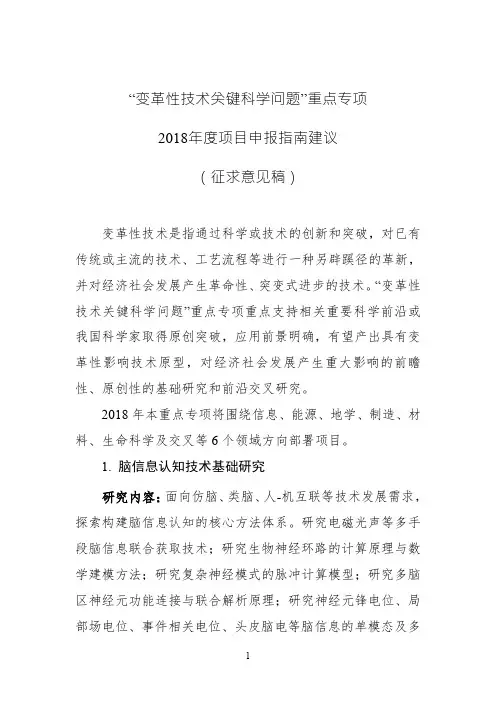 “变革性技术关键科学问题”重点专项

2018年度项目申报指南建议

（征求意见稿）

变革性技术是指通过科学或技术的创新和突破，对已有传统或主流的技术、工艺流程等进行一种另辟蹊径的革新，并对经济社会发展产生革命性、突变式进步的技术。“变革性技术关键科学问题”重点专项重点支持相关重要科学前沿或我国科学家取得原创突破，应用前景明确，有望产出具有变革性影响技术原型，对经济社会发展产生重大影响的前瞻性、原创性的基础研究和前沿交叉研究。

2018 年本重点专项将围绕信息、能源、地学、制造、材料、生命科学及交叉等 6 个领域方向部署项目。

1. 脑信息认知技术基础研究

研究内容：面向仿脑、类脑、人-机互联等技术发展需求，探索构建脑信息认知的核心方法体系。研究电磁光声等多手段脑信息联合获取技术；研究生物神经环路的计算原理与数学建模方法；研究复杂神经模式的脉冲计算模型；研究多脑区神经元功能连接与联合解析原理；研究神经元锋电位、局部场电位、事件相关电位、头皮脑电等脑信息的单模态及多

1